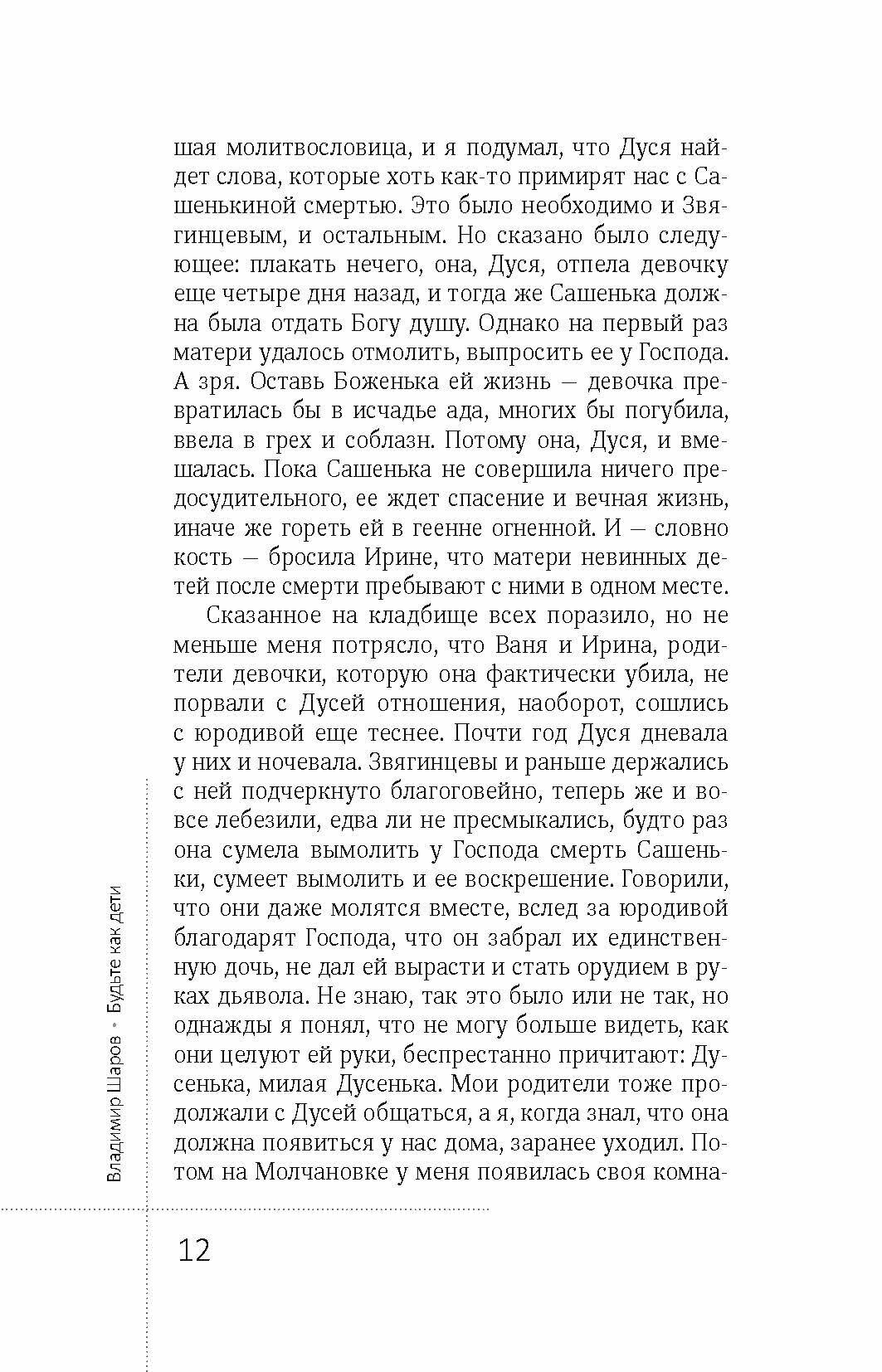 шая молитвословица, и я подумал, что Дуся найдет слова, которые хоть как-то примирят нас с Сашенькиной смертью. Это было необходимо и Звягинцевым, и остальным. Но сказано было следующее: плакать нечего, она, Дуся, отпела девочку еще четыре дня назад, и тогда же Сашенька должна была отдать Богу душу. Однако на первый раз матери удалось отмолить, выпросить ее у Господа. А зря. Оставь Боженька ей жизнь — девочка превратилась бы в исчадье ада, многих бы погубила, ввела в грех и соблазн. Потому она, Дуся, и вмешалась. Пока Сашенька не совершила ничего предосудительного, ее ждет спасение и вечная жизнь, иначе же гореть ей в геенне огненной. И — словно кость — бросила Ирине, что матери невинных детей после смерти пребывают с ними в одном месте.

Сказанное на кладбище всех поразило, но не меньше меня потрясло, что Ваня и Ирина, родители девочки, которую она фактически убила, не порвали с Дусей отношения, наоборот, сошлись с юродивой еще теснее. Почти год Дуся дневала у них и ночевала. Звягинцевы и раньше держались с ней подчеркнуто благоговейно, теперь же и вовсе лебезили, едва ли не пресмыкались, будто раз она сумела вымолить у Господа смерть Сашеньки, сумеет вымолить и ее воскрешение. Говорили, что они даже молятся вместе, вслед за юродивой благодарят Господа, что он забрал их единственную дочь, не дал ей вырасти и стать орудием в руках дьявола. Не знаю, так это было или не так, но однажды я понял, что не могу больше видеть, как они целуют ей руки, беспрестанно причитают: Дусенька, милая Дусенька. Мои родители тоже продолжали с Дусей общаться, а я, когда знал, что она должна появиться у нас дома, заранее уходил. Потом на Молчановке у меня появилась своя комна-

Владимир Шаров • Будьте как дети

12